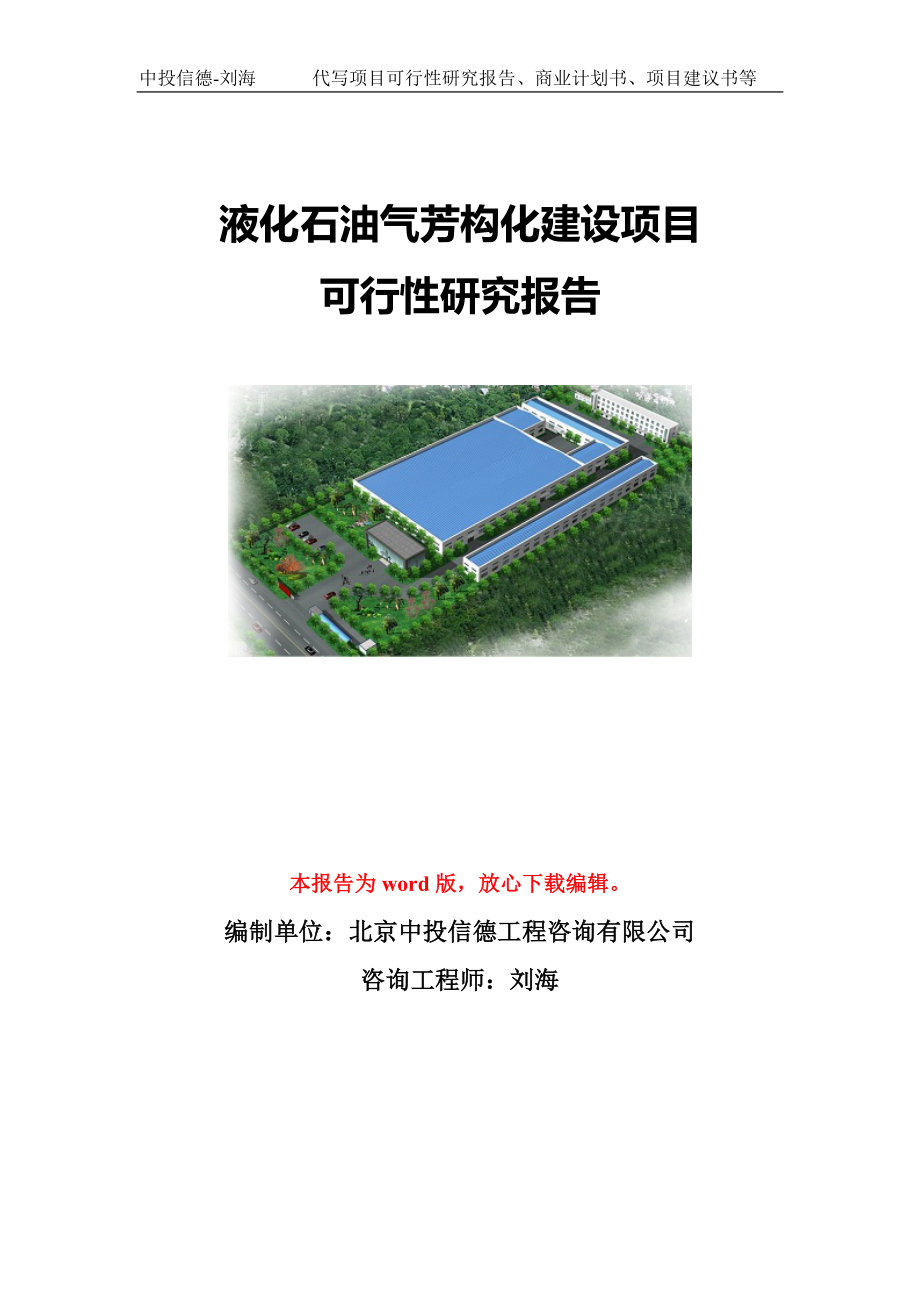 中投信德-刘海　　代写项目可行性研究报告、商业计划书、项目建议书等

液化石油气芳构化建设项目
可行性研究报告

本报告为 word 版，放心下载编辑。

编制单位：北京中投信德工程咨询有限公司

咨询工程师：刘海